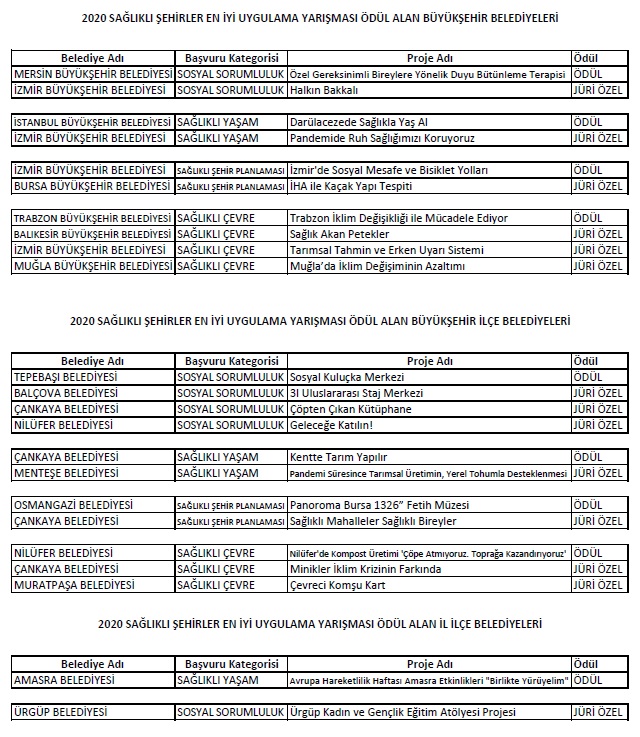 2020 SAĞLIKLI ŞEHİRLER EN İYİ UYGULAMA YARIŞMASI ÖDÜL ALAN BÜYÜKŞEHİR BELEDİYELERİ

| Belediye Adı | Başvuru Kategorisi | Proje Adı | Ödül |
|---|---|---|---|
| MERSİN BÜYÜKŞEHİR BELEDİYESİ | SOSYAL SORUMLULUK | Özel Gereksinimli Bireylere Yönelik Duyu Bütünleme Terapisi | ÖDÜL |
| İZMİR BÜYÜKŞEHİR BELEDİYESİ | SOSYAL SORUMLULUK | Halkın Bakkalı | JÜRİ ÖZEL |
| İSTANBUL BÜYÜKŞEHİR BELEDİYESİ | SAĞLIKLI YAŞAM | Darülacezede Sağlıkla Yaş Al | ÖDÜL |
| İZMİR BÜYÜKŞEHİR BELEDİYESİ | SAĞLIKLI YAŞAM | Pandemide Ruh Sağlığımızı Koruyoruz | JÜRİ ÖZEL |
| İZMİR BÜYÜKŞEHİR BELEDİYESİ | SAĞLIKLI ŞEHİR PLANLAMASI | İzmir'de Sosyal Mesafe ve Bisiklet Yolları | ÖDÜL |
| BURSA BÜYÜKŞEHİR BELEDİYESİ | SAĞLIKLI ŞEHİR PLANLAMASI | İHA ile Kaçak Yapı Tespiti | JÜRİ ÖZEL |
| TRABZON BÜYÜKŞEHİR BELEDİYESİ | SAĞLIKLI ÇEVRE | Trabzon İklim Değişikliği ile Mücadele Ediyor | ÖDÜL |
| BALIKESİR BÜYÜKŞEHİR BELEDİYESİ | SAĞLIKLI ÇEVRE | Sağlık Akan Petekler | JÜRİ ÖZEL |
| İZMİR BÜYÜKŞEHİR BELEDİYESİ | SAĞLIKLI ÇEVRE | Tarımsal Tahmin ve Erken Uyarı Sistemi | JÜRİ ÖZEL |
| MUĞLA BÜYÜKŞEHİR BELEDİYESİ | SAĞLIKLI ÇEVRE | Muğla'da İklim Değişiminin Azaltımı | JÜRİ ÖZEL |

2020 SAĞLIKLI ŞEHİRLER EN İYİ UYGULAMA YARIŞMASI ÖDÜL ALAN BÜYÜKŞEHİR İLÇE BELEDİYELERİ

| Belediye Adı | Başvuru Kategorisi | Proje Adı | Ödül |
|---|---|---|---|
| TEPEBAŞI BELEDİYESİ | SOSYAL SORUMLULUK | Sosyal Kuluçka Merkezi | ÖDÜL |
| BALÇOVA BELEDİYESİ | SOSYAL SORUMLULUK | 3I Uluslararası Staj Merkezi | JÜRİ ÖZEL |
| ÇANKAYA BELEDİYESİ | SOSYAL SORUMLULUK | Çöpten Çıkan Kütüphane | JÜRİ ÖZEL |
| NİLÜFER BELEDİYESİ | SOSYAL SORUMLULUK | Geleceğe Katılın! | JÜRİ ÖZEL |
| ÇANKAYA BELEDİYESİ | SAĞLIKLI YAŞAM | Kentte Tarım Yapılır | ÖDÜL |
| MENTEŞE BELEDİYESİ | SAĞLIKLI YAŞAM | Pandemi Süresince Tarımsal Üretimin, Yerel Tohumla Desteklenmesi | JÜRİ ÖZEL |
| OSMANGAZİ BELEDİYESİ | SAĞLIKLI ŞEHİR PLANLAMASI | Panoroma Bursa 1326" Fetih Müzesi | ÖDÜL |
| ÇANKAYA BELEDİYESİ | SAĞLIKLI ŞEHİR PLANLAMASI | Sağlıklı Mahalleler Sağlıklı Bireyler | JÜRİ ÖZEL |
| NİLÜFER BELEDİYESİ | SAĞLIKLI ÇEVRE | Nilüfer'de Kompost Üretimi 'Çöpe Atmıyoruz. Toprağa Kazandırıyoruz' | ÖDÜL |
| ÇANKAYA BELEDİYESİ | SAĞLIKLI ÇEVRE | Minikler İklim Krizinin Farkında | JÜRİ ÖZEL |
| MURATPAŞA BELEDİYESİ | SAĞLIKLI ÇEVRE | Çevreci Komşu Kart | JÜRİ ÖZEL |

2020 SAĞLIKLI ŞEHİRLER EN İYİ UYGULAMA YARIŞMASI ÖDÜL ALAN İL İLÇE BELEDİYELERİ

| Belediye Adı | Başvuru Kategorisi | Proje Adı | Ödül |
|---|---|---|---|
| AMASRA BELEDİYESİ | SAĞLIKLI YAŞAM | Avrupa Hareketlilik Haftası Amasra Etkinlikleri "Birlikte Yürüyelim" | ÖDÜL |
| ÜRGÜP BELEDİYESİ | SOSYAL SORUMLULUK | Ürgüp Kadın ve Gençlik Eğitim Atölyesi Projesi | JÜRİ ÖZEL |